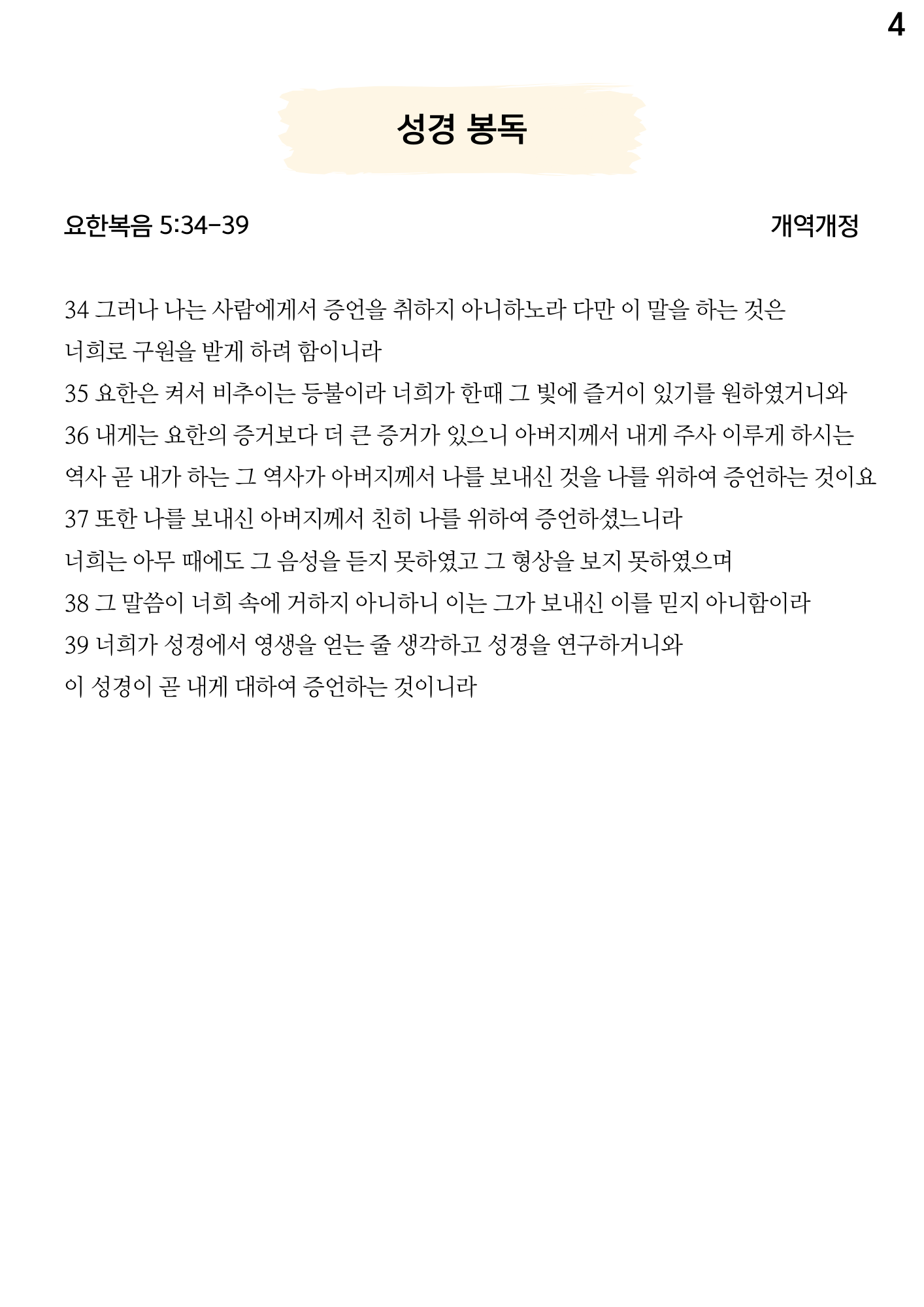 4

성경 봉독

요한복음 5:34-39

개역개정

34 그러나 나는 사람에게서 증언을 취하지 아니하노라 다만 이 말을 하는 것은 너희로 구원을 받게 하려 함이니라
35 요한은 켜서 비추이는 등불이라 너희가 한때 그 빛에 즐거이 있기를 원하였거니와
36 내게는 요한의 증거보다 더 큰 증거가 있으니 아버지께서 내게 주사 이루게 하시는 역사 곧 내가 하는 그 역사가 아버지께서 나를 보내신 것을 나를 위하여 증언하는 것이요
37 또한 나를 보내신 아버지께서 친히 나를 위하여 증언하셨느니라 너희는 아무 때에도 그 음성을 듣지 못하였고 그 형상을 보지 못하였으며
38 그 말씀이 너희 속에 거하지 아니하니 이는 그가 보내신 이를 믿지 아니함이라
39 너희가 성경에서 영생을 얻는 줄 생각하고 성경을 연구하거니와 이 성경이 곧 내게 대하여 증언하는 것이니라